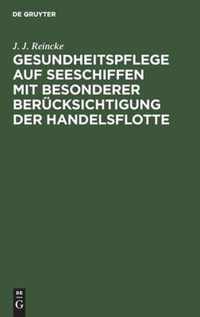 DE GRUYTER

J. J. Reincke

GESUNDHEITSPFLEGE AUF SEESCHIFFEN MIT BESONDERER BERÜCKSICHTIGUNG DER HANDELSFLOTTE

DE G